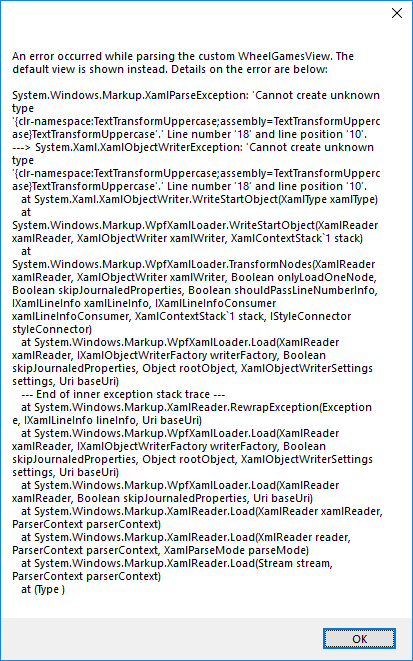 An error occurred while parsing the custom WheelGamesView. The default view is shown instead. Details on the error are below:

System.Windows.Markup.XamlParseException: 'Cannot create unknown type '{clr-namespace:TextTransformUppercase;assembly=TextTransformUppercase}TextTransformUppercase'.' Line number '18' and line position '10'. ---> System.Xaml.XamlObjectWriterException: 'Cannot create unknown type '{clr-namespace:TextTransformUppercase;assembly=TextTransformUppercase}TextTransformUppercase'.' Line number '18' and line position '10'.
at System.Xaml.XamlObjectWriter.WriteStartObject(XamlType xamlType)
at System.Windows.Markup.WpfXamlLoader.WriteStartObject(XamlReader xamlReader, XamlObjectWriter xamlWriter, XamlContextStack`1 stack)
at System.Windows.Markup.WpfXamlLoader.TransformNodes(XamlReader xamlReader, XamlObjectWriter xamlWriter, Boolean onlyLoadOneNode, Boolean skipJournaledProperties, Boolean shouldPassLineNumberInfo, IXamlLineInfo xamlLineInfo, IXamlLineInfoConsumer xamlLineInfoConsumer, XamlContextStack`1 stack, IStyleConnector styleConnector)
at System.Windows.Markup.WpfXamlLoader.Load(XamlReader xamlReader, IXamlObjectWriterFactory writerFactory, Boolean skipJournaledProperties, Object rootObject, XamlObjectWriterSettings settings, Uri baseUri)
--- End of inner exception stack trace ---
at System.Windows.Markup.XamlReader.RewrapException(Exception e, IXamlLineInfo lineInfo, Uri baseUri)
at System.Windows.Markup.WpfXamlLoader.Load(XamlReader xamlReader, IXamlObjectWriterFactory writerFactory, Boolean skipJournaledProperties, Object rootObject, XamlObjectWriterSettings settings, Uri baseUri)
at System.Windows.Markup.WpfXamlLoader.Load(XamlReader xamlReader, Boolean skipJournaledProperties, Uri baseUri)
at System.Windows.Markup.XamlReader.Load(XamlReader xamlReader, ParserContext parserContext)
at System.Windows.Markup.XamlReader.Load(XmlReader reader, ParserContext parserContext, XamlParseMode parseMode)
at System.Windows.Markup.XamlReader.Load(Stream stream, ParserContext parserContext)
at (Type )

OK